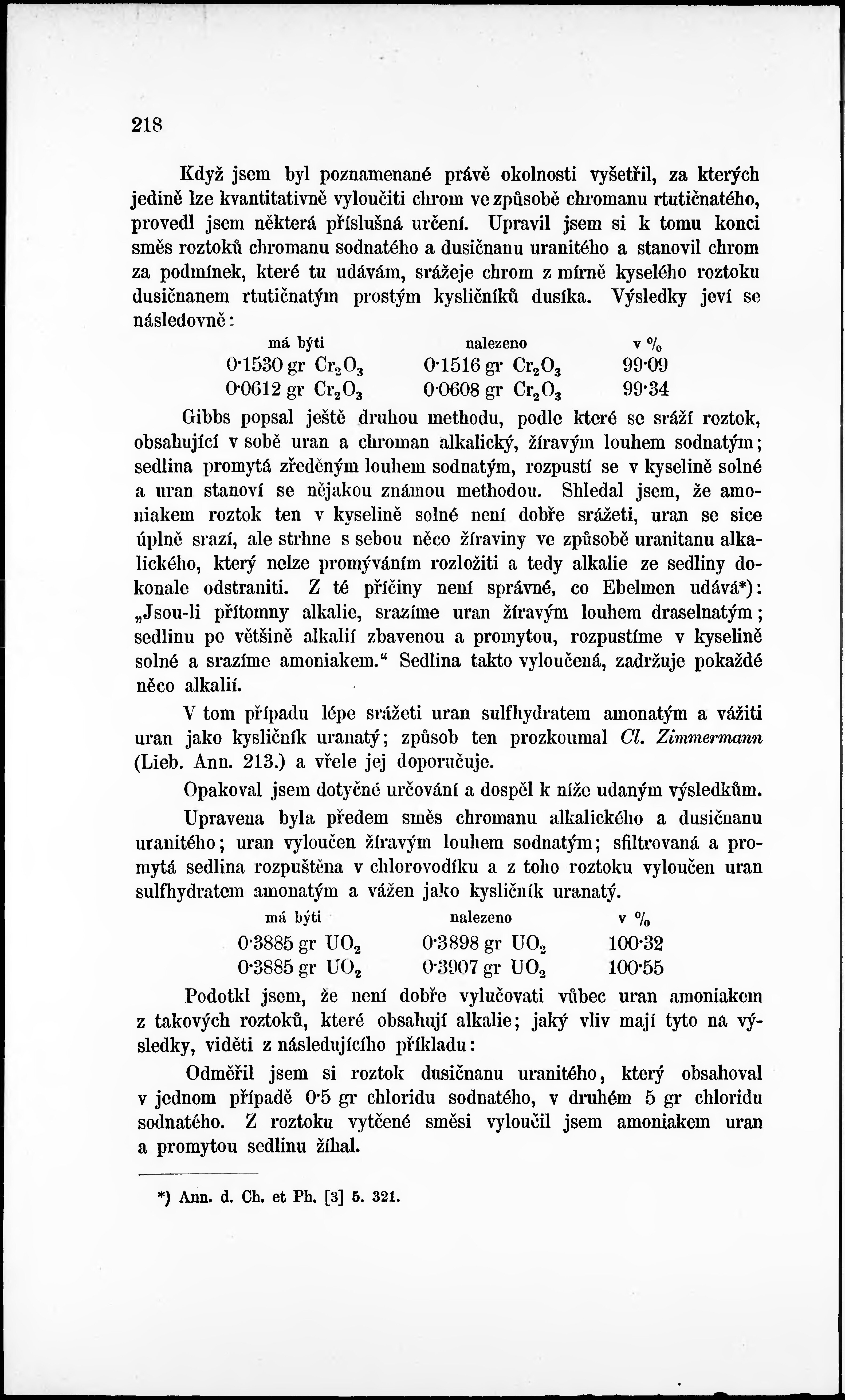 218

Když jsem byl poznamenané právě okolnosti vyšetřil, za kterých jedině lze kvantitativně vyloučiti chrom ve způsobě chromanu rtutičnatého, provedl jsem některá příslušná určení. Upravil jsem si k tomu konci směs roztoků chromanu sodnatého a dusičnanu uranitého a stanovil chrom za podmínek, které tu udávám, srážeje chrom z mírně kyselého roztoku dusičnanem rtutičnatým prostým kysličníků dusíka. Výsledky jeví se následovně:

| má býti | nalezeno | v % |
|---|---|---|
| 0·1530 gr $Cr_2O_3$ | 0·1516 gr $Cr_2O_3$ | 99·09 |
| 0·0612 gr $Cr_2O_3$ | 0·0608 gr $Cr_2O_3$ | 99·34 |

Gibbs popsal ještě druhou methodu, podle které se sráží roztok, obsahující v sobě uran a chroman alkalický, žíravým louhem sodnatým; sedlina promytá zředěným louhem sodnatým, rozpustí se v kyselině solné a uran stanoví se nějakou známou methodou. Shledal jsem, že amoniakem roztok ten v kyselině solné není dobře srážeti, uran se sice úplně srazí, ale strhne s sebou něco žíraviny ve způsobě uranitanu alkalického, který nelze promýváním rozložiti a tedy alkalie ze sedliny dokonale odstraniti. Z té příčiny není správné, co Ebelmen udává*): „Jsou-li přítomny alkalie, srazíme uran žíravým louhem draselnatým; sedlinu po většině alkalií zbavenou a promytou, rozpustíme v kyselině solné a srazíme amoniakem.“ Sedlina takto vyloučená, zadržuje pokaždé něco alkalií.

V tom případu lépe srážeti uran sulfhydratem amonatým a vážiti uran jako kysličník uranatý; způsob ten prozkoumal Cl. Zimmermann (Lieb. Ann. 213.) a vřele jej doporučuje.

Opakoval jsem dotyčné určování a dospěl k níže udaným výsledkům.

Upravena byla předem směs chromanu alkalického a dusičnanu uranitého; uran vyloučen žíravým louhem sodnatým; sfiltrovaná a promytá sedlina rozpuštěna v chlorovodíku a z toho roztoku vyloučen uran sulfhydratem amonatým a vážen jako kysličník uranatý.

| má býti | nalezeno | v % |
|---|---|---|
| 0·3885 gr $UO_2$ | 0·3898 gr $UO_2$ | 100·32 |
| 0·3885 gr $UO_2$ | 0·3907 gr $UO_2$ | 100·55 |

Podotkl jsem, že není dobře vylučovati vůbec uran amoniakem z takových roztoků, které obsahují alkalie; jaký vliv mají tyto na výsledky, viděti z následujícího příkladu:

Odměřil jsem si roztok dusičnanu uranitého, který obsahoval v jednom případě 0·5 gr chloridu sodnatého, v druhém 5 gr chloridu sodnatého. Z roztoku vytčené směsi vyloučil jsem amoniakem uran a promytou sedlinu žíhal.

*) Ann. d. Ch. et Ph. [3] 5. 321.